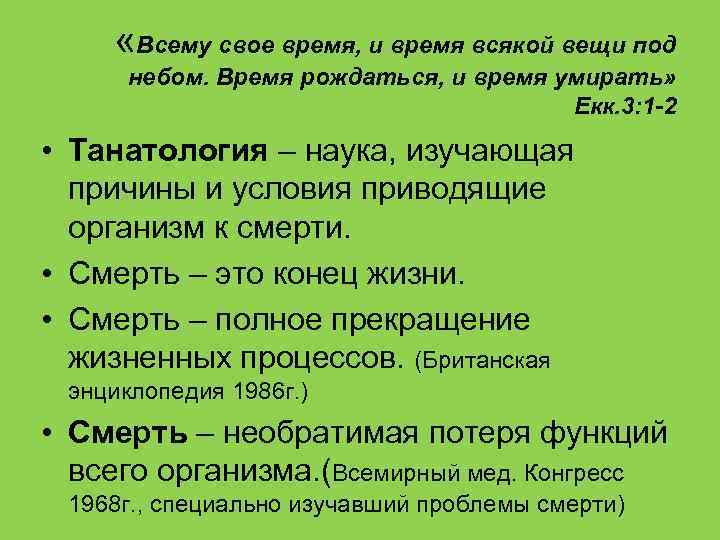 «Всему свое время, и время всякой вещи под небом. Время рождаться, и время умирать»
Екк.3:1-2

• Танатология – наука, изучающая причины и условия приводящие организм к смерти.
• Смерть – это конец жизни.
• Смерть – полное прекращение жизненных процессов. (Британская энциклопедия 1986г.)
• Смерть – необратимая потеря функций всего организма.(Всемирный мед. Конгресс 1968г., специально изучавший проблемы смерти)